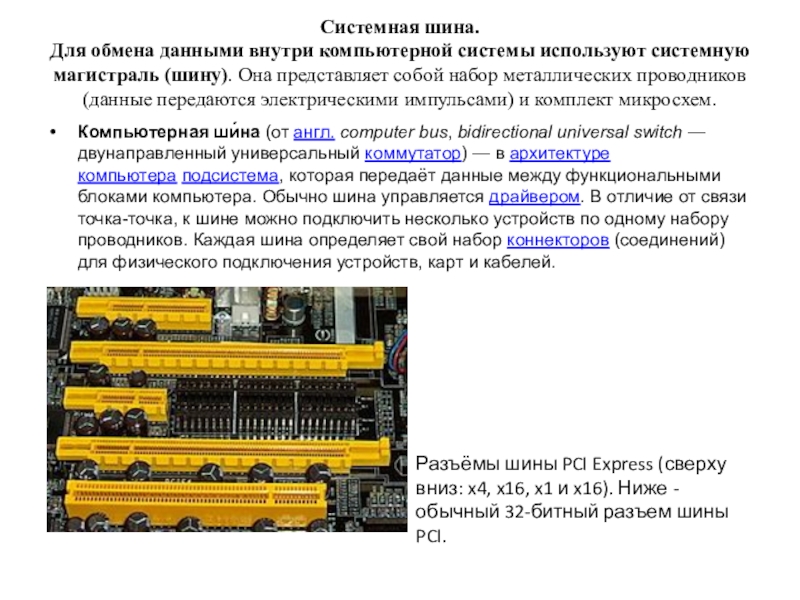 Системная шина.
Для обмена данными внутри компьютерной системы используют системную магистраль (шину). Она представляет собой набор металлических проводников (данные передаются электрическими импульсами) и комплект микросхем.

• Компьютерная ши́на (от англ. computer bus, bidirectional universal switch — двунаправленный универсальный коммутатор) — в архитектуре компьютера подсистема, которая передаёт данные между функциональными блоками компьютера. Обычно шина управляется драйвером. В отличие от связи точка-точка, к шине можно подключить несколько устройств по одному набору проводников. Каждая шина определяет свой набор коннекторов (соединений) для физического подключения устройств, карт и кабелей.

Разъёмы шины PCI Express (сверху вниз: x4, x16, x1 и x16). Ниже - обычный 32-битный разъем шины PCI.